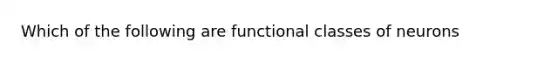 Which of the following are functional classes of neurons